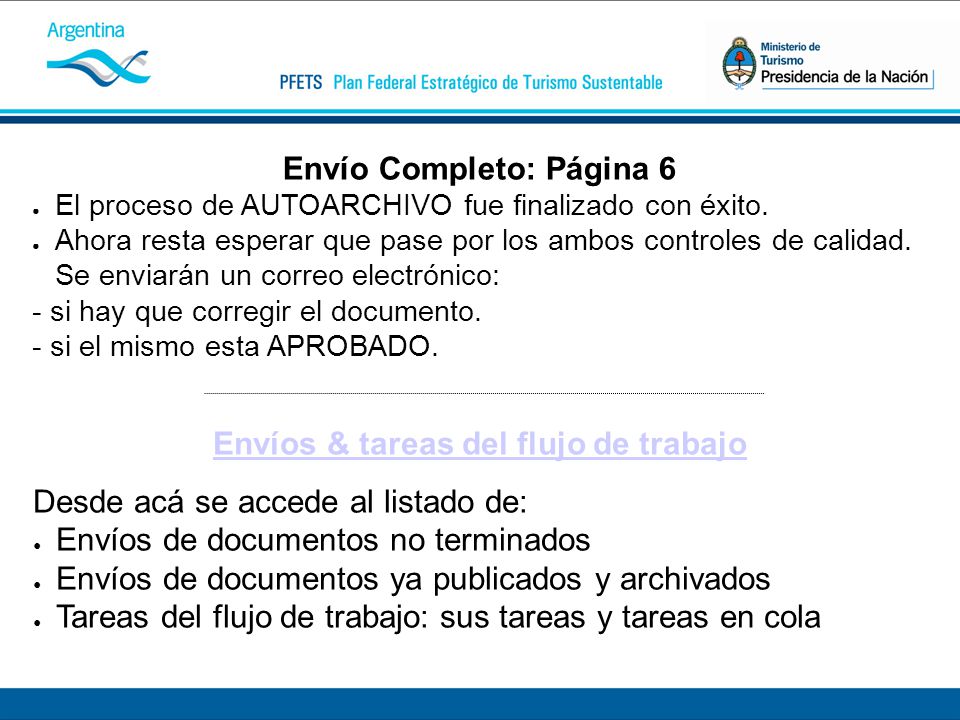 Argentina

PFETS Plan Federal Estratégico de Turismo Sustentable

Ministerio de Turismo
Presidencia de la Nación

Envío Completo: Página 6

• El proceso de AUTOARCHIVO fue finalizado con éxito.
• Ahora resta esperar que pase por los ambos controles de calidad. Se enviarán un correo electrónico:
- si hay que corregir el documento.
- si el mismo esta APROBADO.

Envíos & tareas del flujo de trabajo

Desde acá se accede al listado de:
• Envíos de documentos no terminados
• Envíos de documentos ya publicados y archivados
• Tareas del flujo de trabajo: sus tareas y tareas en cola